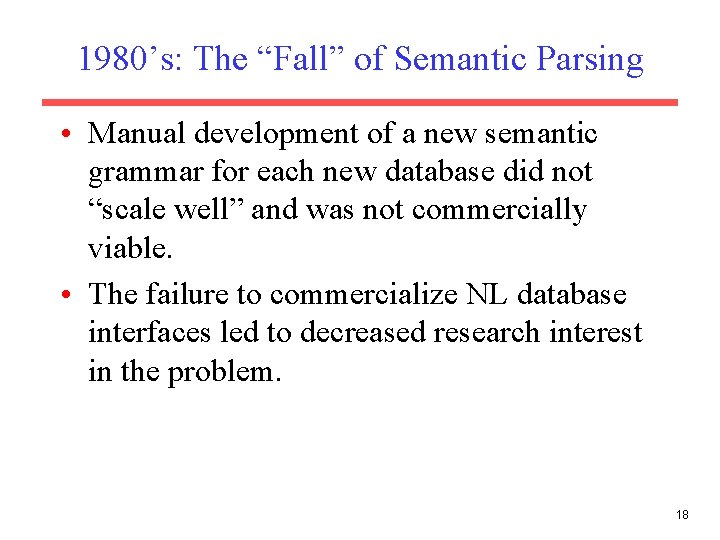 1980's: The "Fall" of Semantic Parsing

• Manual development of a new semantic grammar for each new database did not "scale well" and was not commercially viable.
• The failure to commercialize NL database interfaces led to decreased research interest in the problem.

18